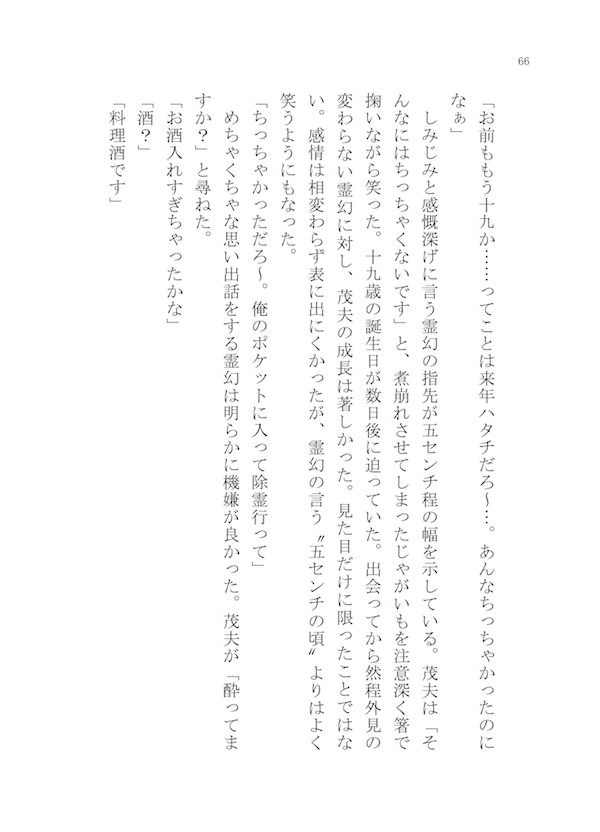 66

「お前ももう十九か……ってことは来年ハタチだろ～…。あんなちっちゃかったのになぁ」

しみじみと感慨深げに言う霊幻の指先が五センチ程の幅を示している。茂夫は「そんなにはちっちゃくないです」と、煮崩れさせてしまったじゃがいもを注意深く箸で掬いながら笑った。十九歳の誕生日が数日後に迫っていた。出会ってから然程外見の変わらない霊幻に対し、茂夫の成長は著しかった。見た目だけに限ったことではない。感情は相変わらず表に出にくかったが、霊幻の言う〝五センチの頃〟よりはよく笑うようにもなった。

「ちっちゃかっただろ～。俺のポケットに入って除霊行って」

めちゃくちゃな思い出話をする霊幻は明らかに機嫌が良かった。茂夫が「酔ってますか？」と尋ねた。

「お酒入れすぎちゃったかな」

「酒？」

「料理酒です」